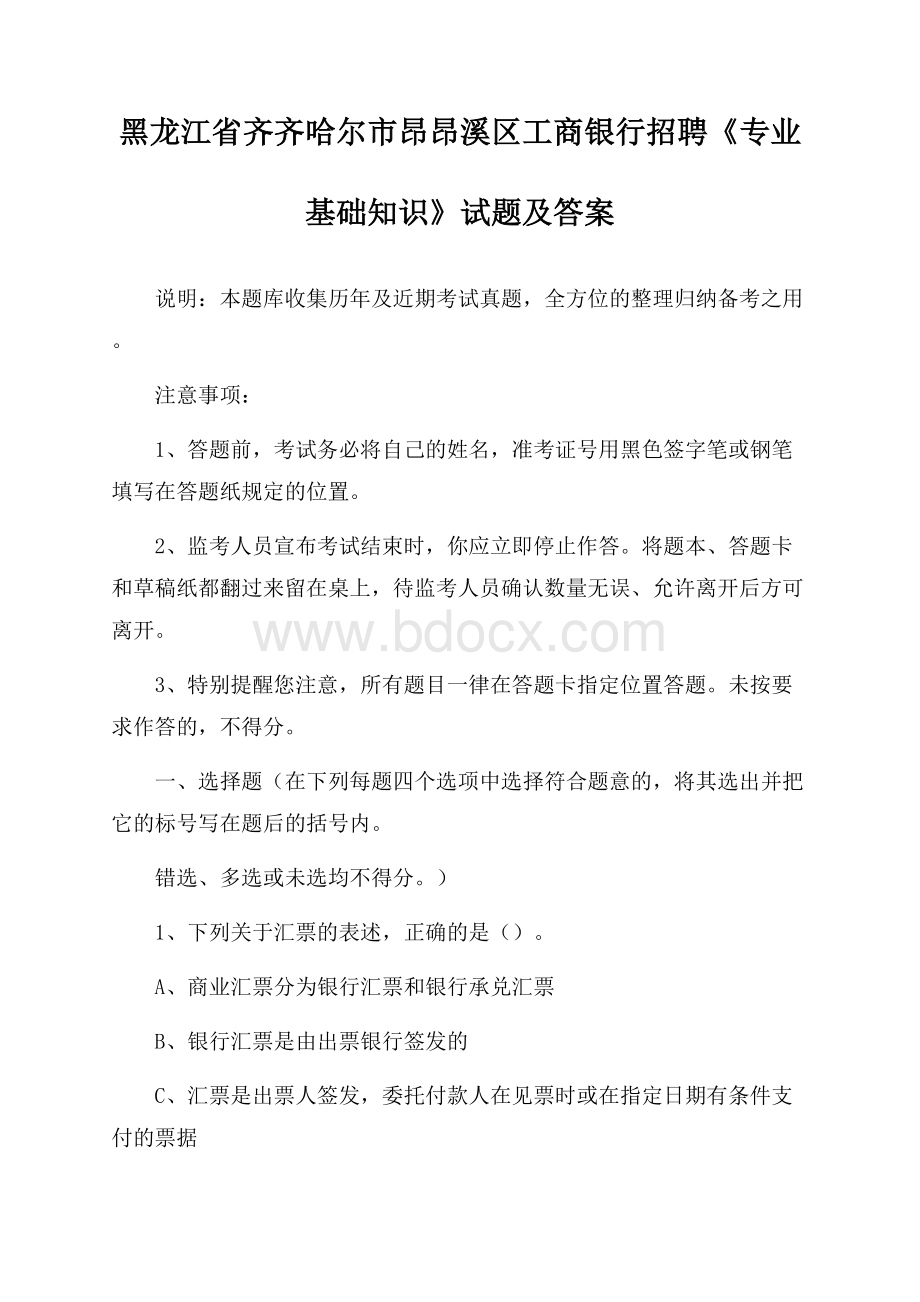 黑龙江省齐齐哈尔市昂昂溪区工商银行招聘《专业基础知识》试题及答案

说明：本题库收集历年及近期考试真题，全方位的整理归纳备考之用。

注意事项：

1、答题前，考试务必将自己的姓名，准考证号用黑色签字笔或钢笔填写在答题纸规定的位置。

2、监考人员宣布考试结束时，你应立即停止作答。将题本、答题卡和草稿纸都翻过来留在桌上，待监考人员确认数量无误、允许离开后方可离开。

www.bdocx.com

3、特别提醒您注意，所有题目一律在答题卡指定位置答题。未按要求作答的，不得分。

一、选择题（在下列每题四个选项中选择符合题意的，将其选出并把它的标号写在题后的括号内。

错选、多选或未选均不得分。）

1、下列关于汇票的表述，正确的是（）。

A、商业汇票分为银行汇票和银行承兑汇票

B、银行汇票是由出票银行签发的

C、汇票是出票人签发，委托付款人在见票时或在指定日期有条件支付的票据